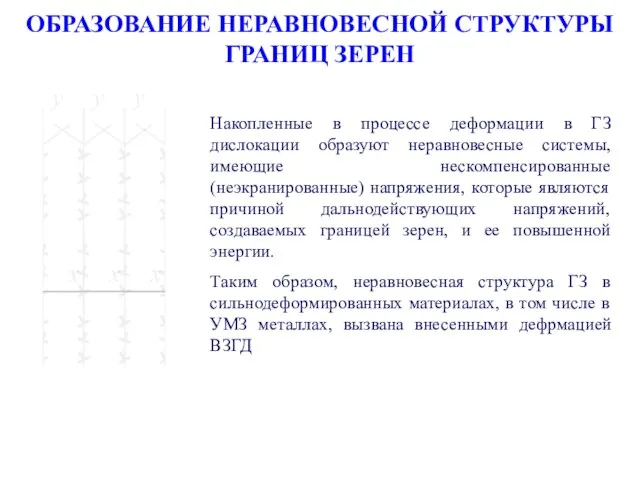 ОБРАЗОВАНИЕ НЕРАВНОВЕСНОЙ СТРУКТУРЫ ГРАНИЦ ЗЕРЕН

Накопленные в процессе деформации в ГЗ дислокации образуют неравновесные системы, имеющие нескомпенсированные (неэкранированные) напряжения, которые являются причиной дальнодействующих напряжений, создаваемых границей зерен, и ее повышенной энергии.

Таким образом, неравновесная структура ГЗ в сильнодеформированных материалах, в том числе в УМЗ металлах, вызвана внесенными дефрмацией ВЗГД